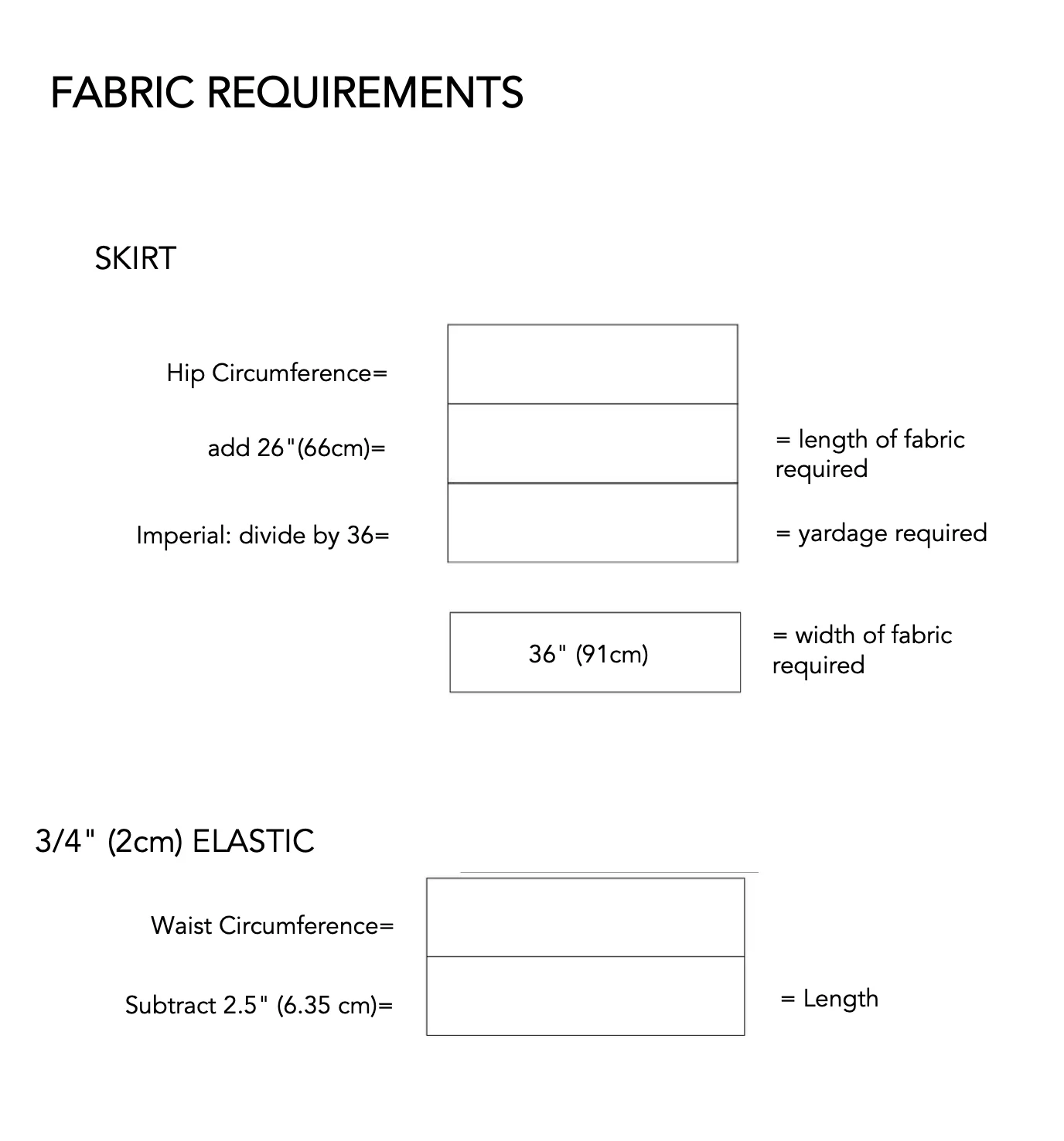 FABRIC REQUIREMENTS

SKIRT

Hip Circumference=

add 26"(66cm)=

= length of fabric required

Imperial: divide by 36=

= yardage required

36" (91cm)

= width of fabric required

3/4" (2cm) ELASTIC

Waist Circumference=

Subtract 2.5" (6.35 cm)=

= Length